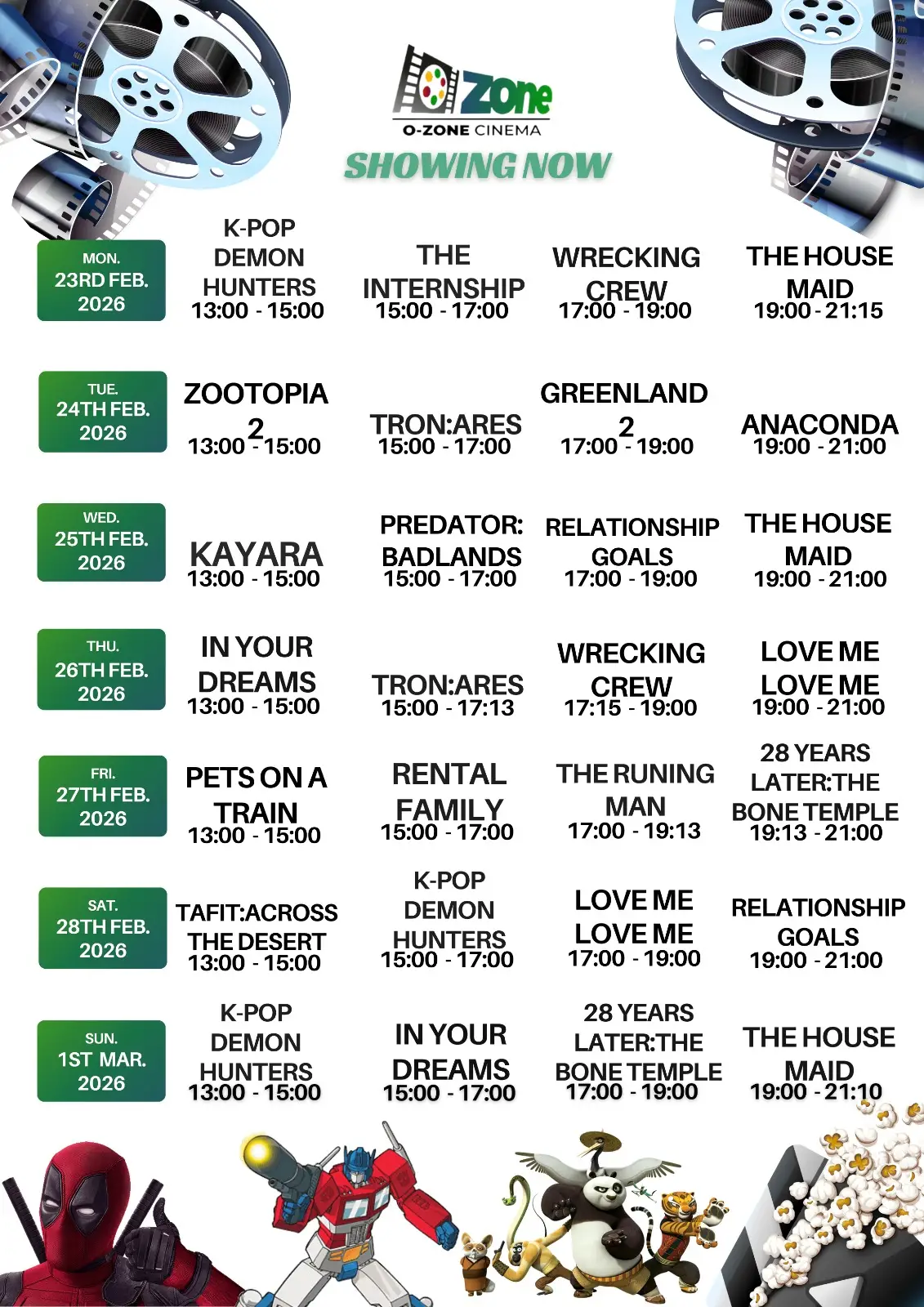 Zone
O-ZONE CINEMA
SHOWING NOW

| | | | | |
|---|---|---|---|---|
| MON. 23RD FEB. 2026 | K-POP DEMON HUNTERS 13:00 - 15:00 | THE INTERNSHIP 15:00 - 17:00 | WRECKING CREW 17:00 - 19:00 | THE HOUSE MAID 19:00 - 21:15 |
| TUE. 24TH FEB. 2026 | ZOOTOPIA 2 13:00 - 15:00 | TRON:ARES 15:00 - 17:00 | GREENLAND 2 17:00 - 19:00 | ANACONDA 19:00 - 21:00 |
| WED. 25TH FEB. 2026 | KAYARA 13:00 - 15:00 | PREDATOR: BADLANDS 15:00 - 17:00 | RELATIONSHIP GOALS 17:00 - 19:00 | THE HOUSE MAID 19:00 - 21:00 |
| THU. 26TH FEB. 2026 | IN YOUR DREAMS 13:00 - 15:00 | TRON:ARES 15:00 - 17:13 | WRECKING CREW 17:15 - 19:00 | LOVE ME LOVE ME 19:00 - 21:00 |
| FRI. 27TH FEB. 2026 | PETS ON A TRAIN 13:00 - 15:00 | RENTAL FAMILY 15:00 - 17:00 | THE RUNING MAN 17:00 - 19:13 | 28 YEARS LATER:THE BONE TEMPLE 19:13 - 21:00 |
| SAT. 28TH FEB. 2026 | TAFIT:ACROSS THE DESERT 13:00 - 15:00 | K-POP DEMON HUNTERS 15:00 - 17:00 | LOVE ME LOVE ME 17:00 - 19:00 | RELATIONSHIP GOALS 19:00 - 21:00 |
| SUN. 1ST MAR. 2026 | K-POP DEMON HUNTERS 13:00 - 15:00 | IN YOUR DREAMS 15:00 - 17:00 | 28 YEARS LATER:THE BONE TEMPLE 17:00 - 19:00 | THE HOUSE MAID 19:00 - 21:10 |